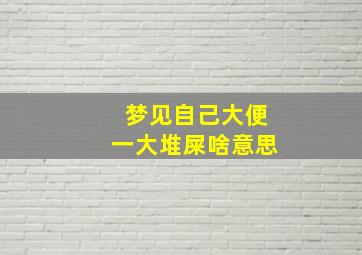 梦见自己大便
一大堆屎啥意思